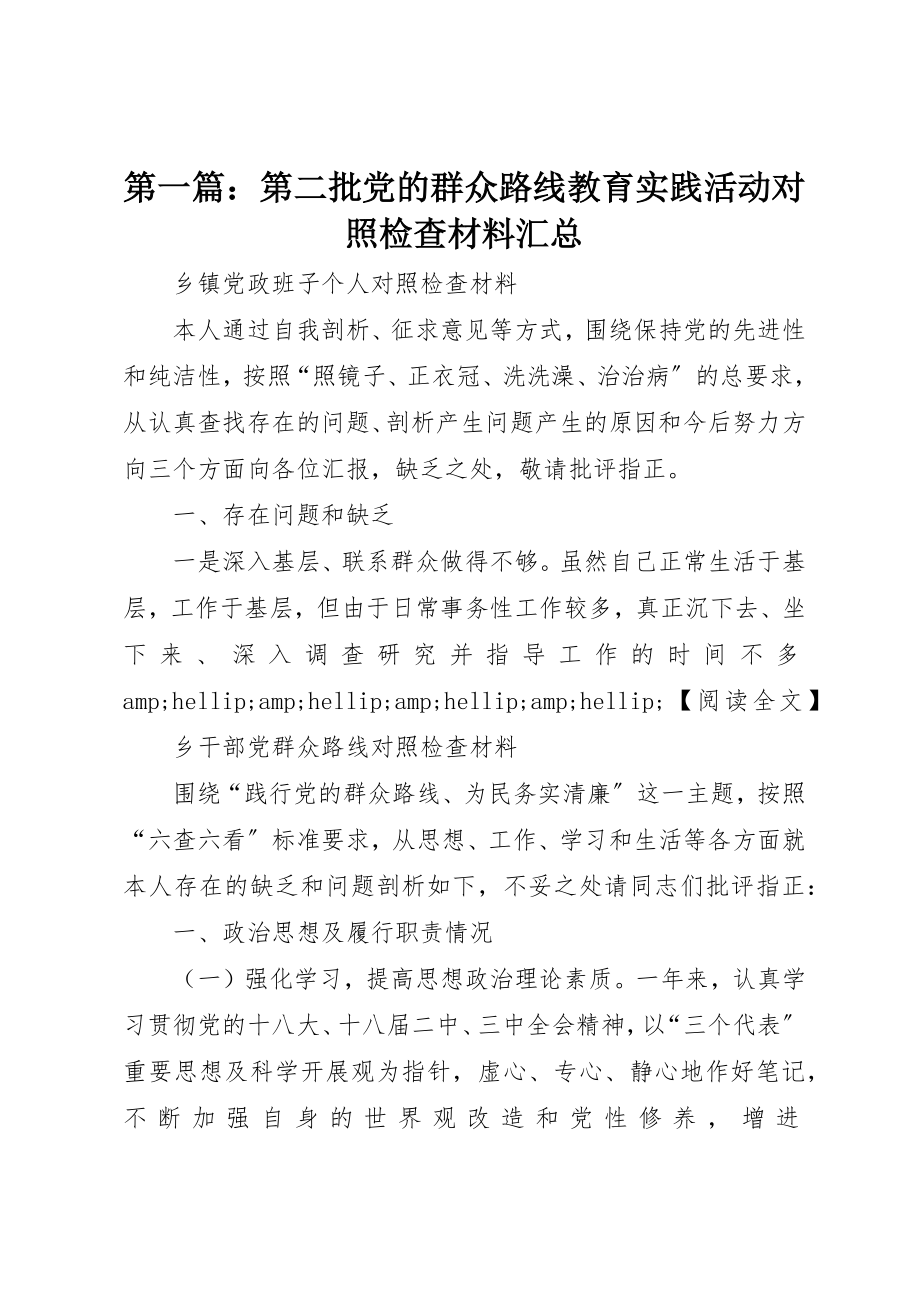 第一篇：第二批党的群众路线教育实践活动对照检查材料汇总

乡镇党政班子个人对照检查材料

本人通过自我剖析、征求意见等方式，围绕保持党的先进性和纯洁性，按照“照镜子、正衣冠、洗洗澡、治治病″的总要求，从认真查找存在的问题、剖析产生问题产生的原因和今后努力方向三个方面向各位汇报，缺乏之处，敬请批评指正。

一、存在问题和缺乏

一是深入基层、联系群众做得不够。虽然自己正常生活于基层，工作于基层，但由于日常事务性工作较多，真正沉下去、坐下来、深入调查研究并指导工作的时间不多amp;hellip;amp;hellip;amp;hellip;amp;hellip;【阅读全文】

乡干部党群众路线对照检查材料

围绕“践行党的群众路线、为民务实清廉″这一主题，按照“六查六看″标准要求，从思想、工作、学习和生活等各方面就本人存在的缺乏和问题剖析如下，不妥之处请同志们批评指正：

一、政治思想及履行职责情况

（一）强化学习，提高思想政治理论素质。一年来，认真学习贯彻党的十八大、十八届二中、三中全会精神，以“三个代表″重要思想及科学开展观为指针，虚心、专心、静心地作好笔记，不断加强自身的世界观改造和党性修养，增进